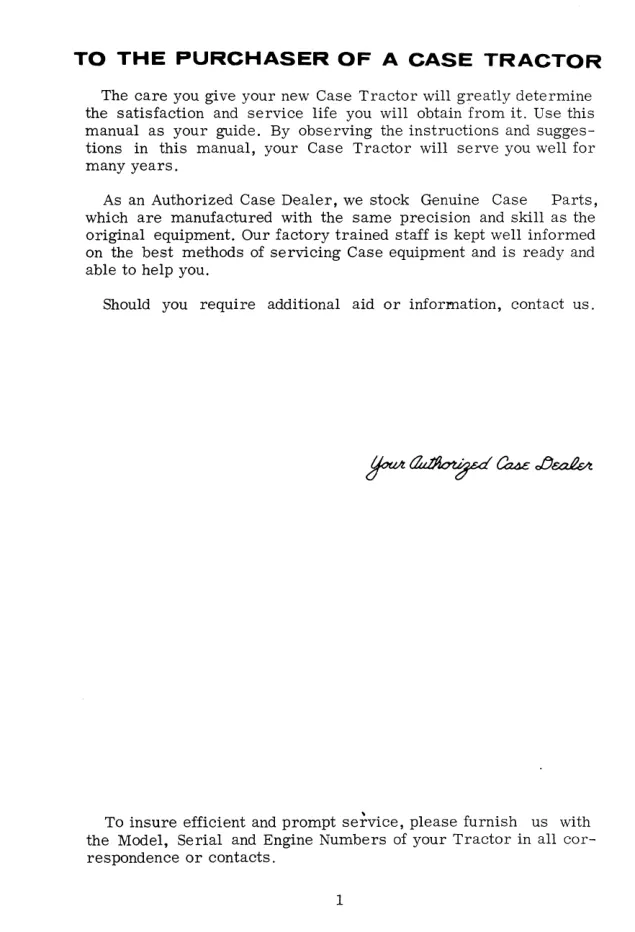 TO THE PURCHASER OF A CASE TRACTOR

The care you give your new Case Tractor will greatly determine the satisfaction and service life you will obtain from it. Use this manual as your guide. By observing the instructions and suggestions in this manual, your Case Tractor will serve you well for many years.

As an Authorized Case Dealer, we stock Genuine Case Parts, which are manufactured with the same precision and skill as the original equipment. Our factory trained staff is kept well informed on the best methods of servicing Case equipment and is ready and able to help you.

Should you require additional aid or information, contact us.

Your Authorized Case Dealer

To insure efficient and prompt service, please furnish us with the Model, Serial and Engine Numbers of your Tractor in all correspondence or contacts.

1